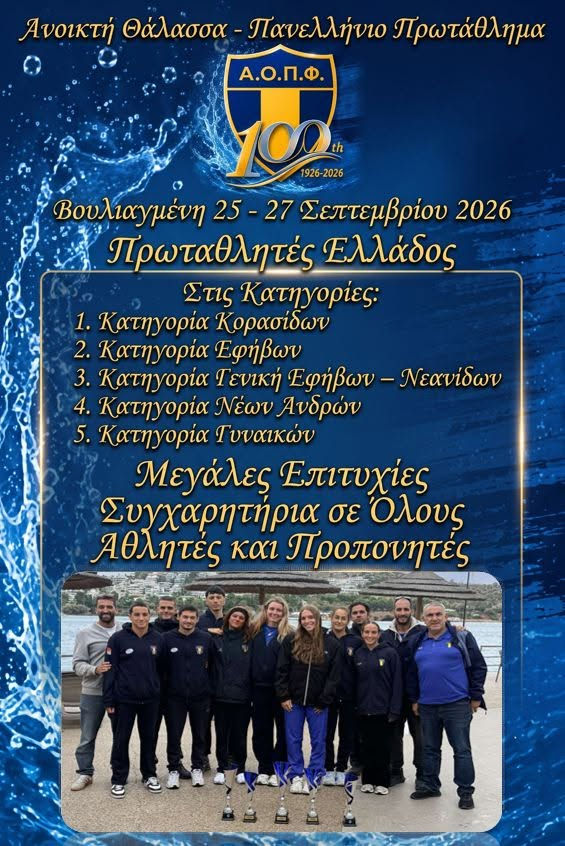 Ανοικτή Θάλασσα - Πανελλήνιο Πρωτάθλημα

Α.Ο.Π.Φ.

100th
1926-2026

Βουλιαγμένη 25 - 27 Σεπτεμβρίου 2026

Πρωταθλητές Ελλάδος

Στις Κατηγορίες:
1. Κατηγορία Κορασίδων
2. Κατηγορία Εφήβων
3. Κατηγορία Γενική Εφήβων – Νεανίδων
4. Κατηγορία Νέων Ανδρών
5. Κατηγορία Γυναικών

Μεγάλες Επιτυχίες
Συγχαρητήρια σε Όλους
Αθλητές και Προπονητές